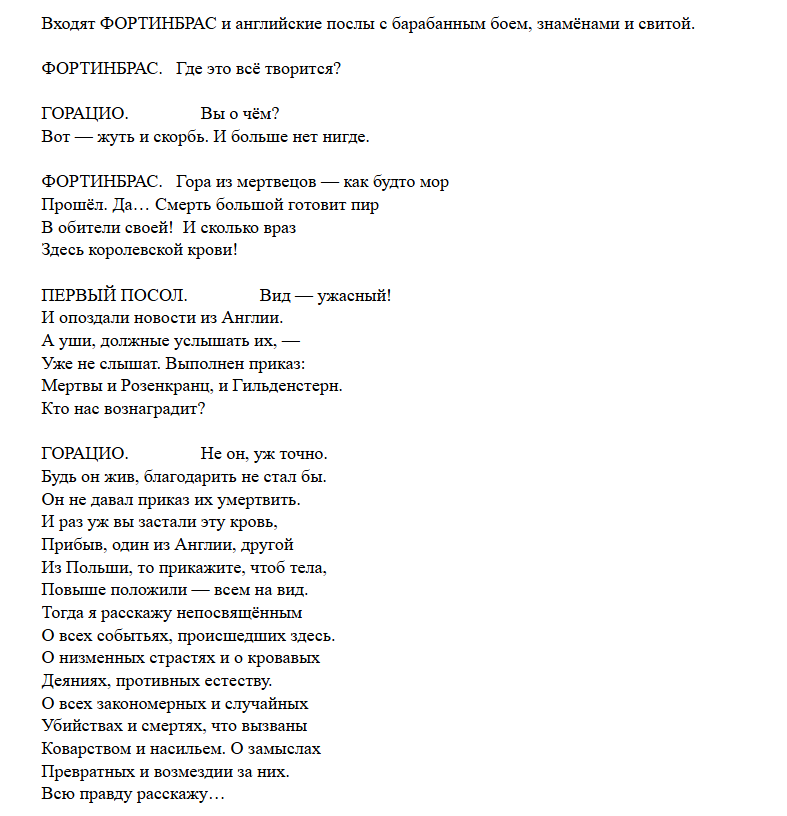 Входят ФОРТИНБРАС и английские послы с барабанным боем, знамёнами и свитой.

ФОРТИНБРАС. Где это всё творится?

ГОРАЦИО. Вы о чём?
Вот — жуть и скорбь. И больше нет нигде.

ФОРТИНБРАС. Гора из мертвецов — как будто мор
Прошёл. Да… Смерть большой готовит пир
В обители своей! И сколько враз
Здесь королевской крови!

ПЕРВЫЙ ПОСОЛ. Вид — ужасный!
И опоздали новости из Англии.
А уши, должные услышать их, —
Уже не слышат. Выполнен приказ:
Мертвы и Розенкранц, и Гильденстерн.
Кто нас вознаградит?

ГОРАЦИО. Не он, уж точно.
Будь он жив, благодарить не стал бы.
Он не давал приказ их умертвить.
И раз уж вы застали эту кровь,
Прибыв, один из Англии, другой
Из Польши, то прикажите, чтоб тела,
Повыше положили — всем на вид.
Тогда я расскажу непосвящённым
О всех событьях, происшедших здесь.
О низменных страстях и о кровавых
Деяниях, противных естеству.
О всех закономерных и случайных
Убийствах и смертях, что вызваны
Коварством и насильем. О замыслах
Превратных и возмездии за них.
Всю правду расскажу…